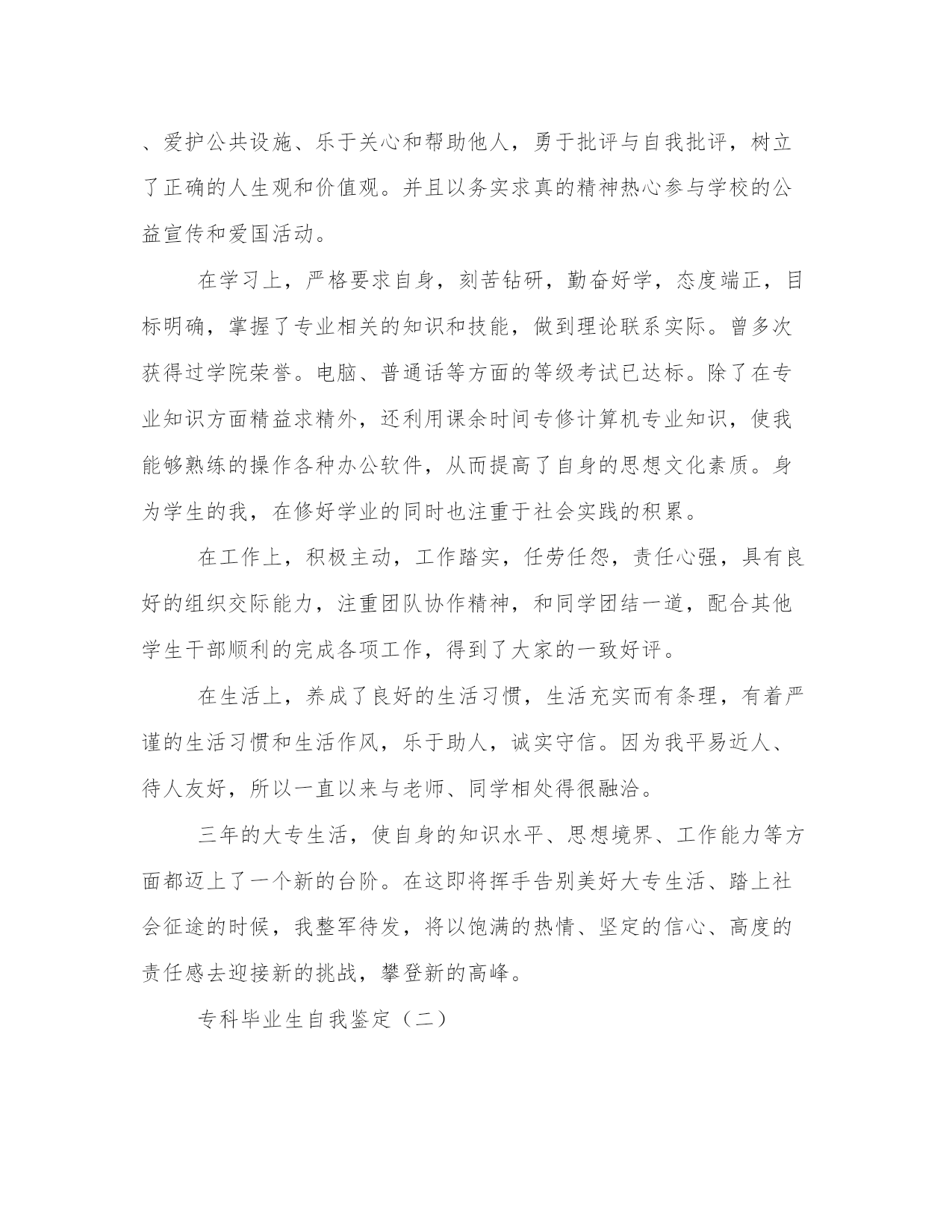 、爱护公共设施、乐于关心和帮助他人，勇于批评与自我批评，树立了正确的人生观和价值观。并且以务实求真的精神热心参与学校的公益宣传和爱国活动。

在学习上，严格要求自身，刻苦钻研，勤奋好学，态度端正，目标明确，掌握了专业相关的知识和技能，做到理论联系实际。曾多次获得过学院荣誉。电脑、普通话等方面的等级考试已达标。除了在专业知识方面精益求精外，还利用课余时间专修计算机专业知识，使我能够熟练的操作各种办公软件，从而提高了自身的思想文化素质。身为学生的我，在修好学业的同时也注重于社会实践的积累。

在工作上，积极主动，工作踏实，任劳任怨，责任心强，具有良好的组织交际能力，注重团队协作精神，和同学团结一道，配合其他学生干部顺利的完成各项工作，得到了大家的一致好评。

在生活上，养成了良好的生活习惯，生活充实而有条理，有着严谨的生活习惯和生活作风，乐于助人，诚实守信。因为我平易近人、待人友好，所以一直以来与老师、同学相处得很融洽。

三年的大专生活，使自身的知识水平、思想境界、工作能力等方面都迈上了一个新的台阶。在这即将挥手告别美好大专生活、踏上社会征途的时候，我整军待发，将以饱满的热情、坚定的信心、高度的责任感去迎接新的挑战，攀登新的高峰。

专科毕业生自我鉴定（二）